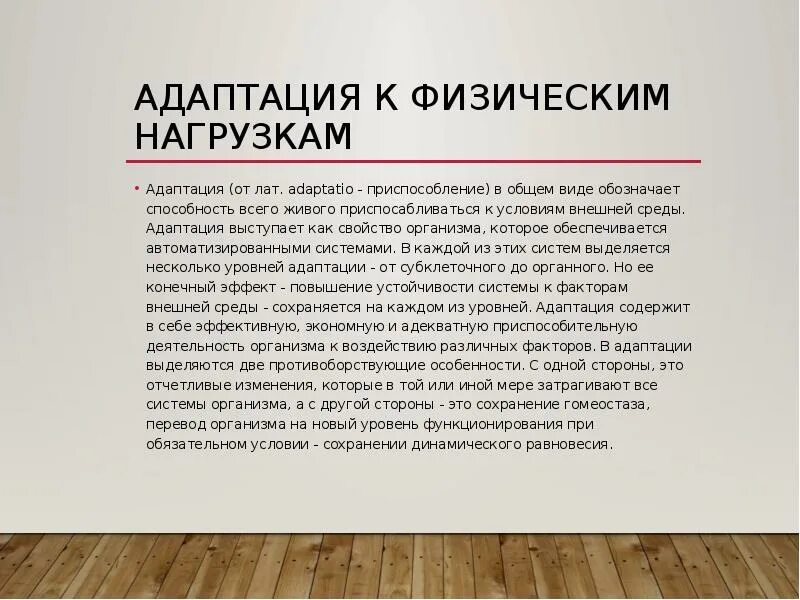 АДАПТАЦИЯ К ФИЗИЧЕСКИМ НАГРУЗКАМ

• Адаптация (от лат. adaptatio - приспособление) в общем виде обозначает способность всего живого приспосабливаться к условиям внешней среды. Адаптация выступает как свойство организма, которое обеспечивается автоматизированными системами. В каждой из этих систем выделяется несколько уровней адаптации - от субклеточного до органного. Но ее конечный эффект - повышение устойчивости системы к факторам внешней среды - сохраняется на каждом из уровней. Адаптация содержит в себе эффективную, экономную и адекватную приспособительную деятельность организма к воздействию различных факторов. В адаптации выделяются две противоборствующие особенности. С одной стороны, это отчетливые изменения, которые в той или иной мере затрагивают все системы организма, а с другой стороны - это сохранение гомеостаза, перевод организма на новый уровень функционирования при обязательном условии - сохранении динамического равновесия.